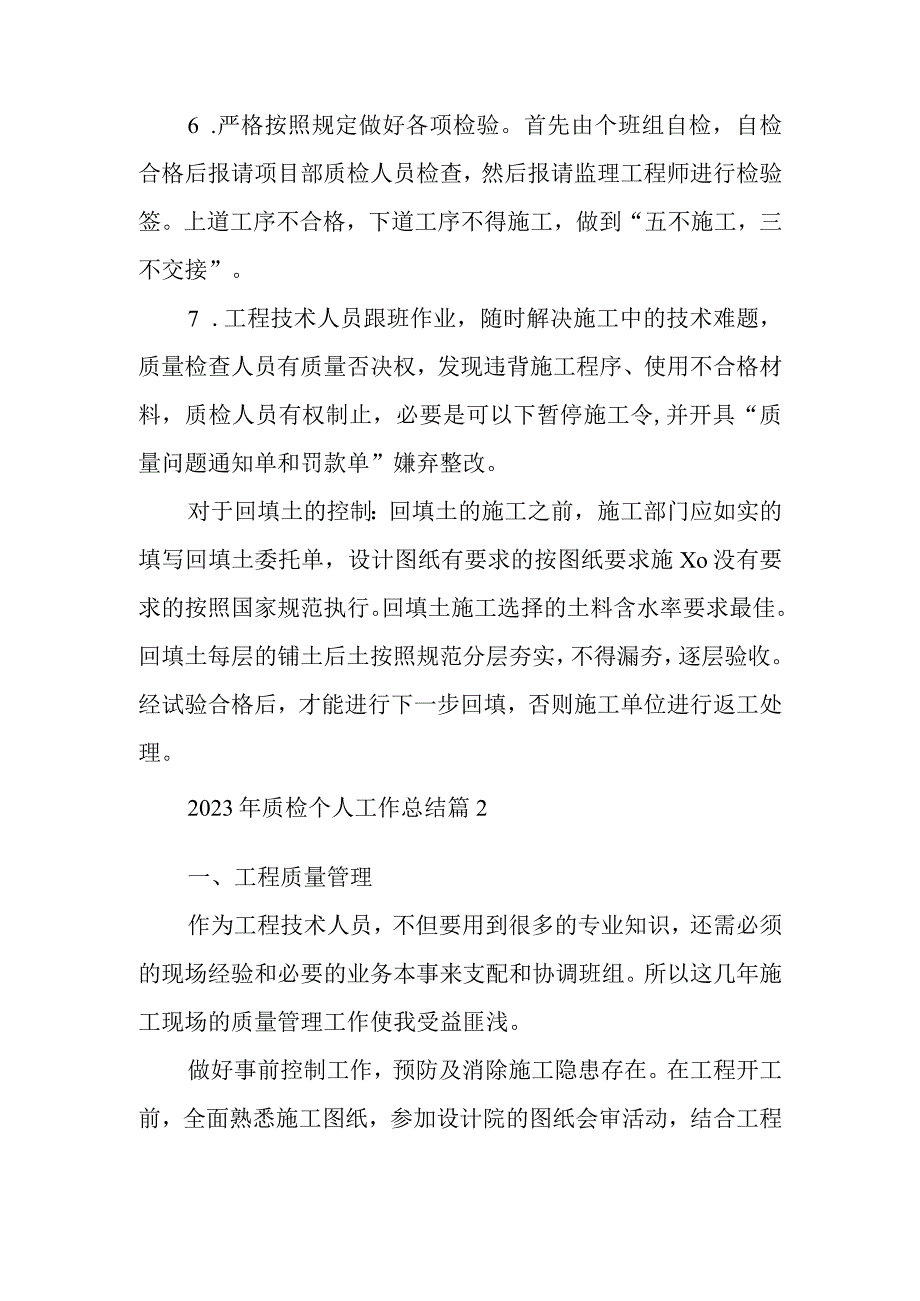 6 .严格按照规定做好各项检验。首先由个班组自检，自检合格后报请项目部质检人员检查，然后报请监理工程师进行检验签。上道工序不合格，下道工序不得施工，做到“五不施工，三不交接”。

7 .工程技术人员跟班作业，随时解决施工中的技术难题，质量检查人员有质量否决权，发现违背施工程序、使用不合格材料，质检人员有权制止，必要是可以下暂停施工令,并开具“质量问题通知单和罚款单”嫌弃整改。

对于回填土的控制:回填土的施工之前，施工部门应如实的填写回填土委托单，设计图纸有要求的按图纸要求施Xo没有要求的按照国家规范执行。回填土施工选择的土料含水率要求最佳。回填土每层的铺土后土按照规范分层夯实，不得漏夯，逐层验收。经试验合格后，才能进行下一步回填，否则施工单位进行返工处理。

2023年质检个人工作总结篇2

一、工程质量管理

作为工程技术人员，不但要用到很多的专业知识，还需必须的现场经验和必要的业务本事来支配和协调班组。所以这几年施工现场的质量管理工作使我受益匪浅。

做好事前控制工作，预防及消除施工隐患存在。在工程开工前，全面熟悉施工图纸，参加设计院的图纸会审活动，结合工程